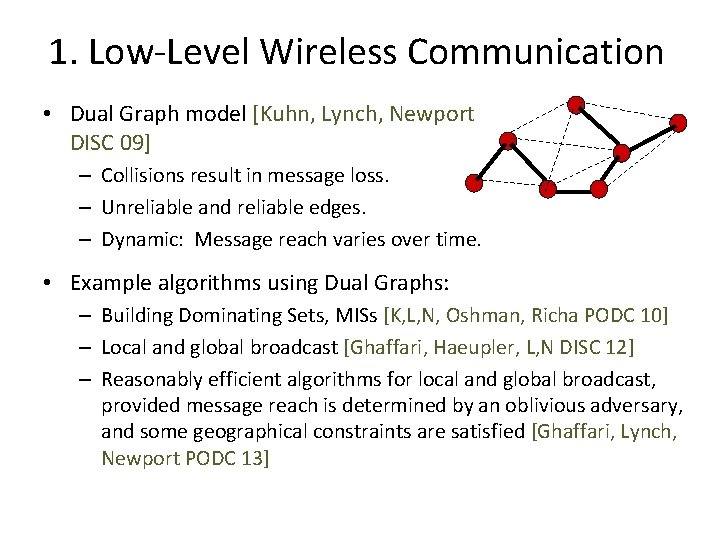 1. Low-Level Wireless Communication

• Dual Graph model [Kuhn, Lynch, Newport DISC 09]
– Collisions result in message loss.
– Unreliable and reliable edges.
– Dynamic: Message reach varies over time.

• Example algorithms using Dual Graphs:
– Building Dominating Sets, MISs [K,L,N, Oshman, Richa PODC 10]
– Local and global broadcast [Ghaffari, Haeupler, L,N DISC 12]
– Reasonably efficient algorithms for local and global broadcast, provided message reach is determined by an oblivious adversary, and some geographical constraints are satisfied [Ghaffari, Lynch, Newport PODC 13]